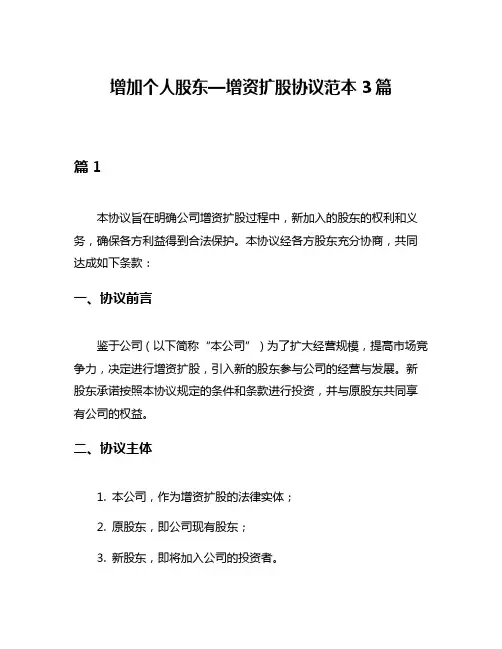 增加个人股东—增资扩股协议范本 3 篇

篇 1

本协议旨在明确公司增资扩股过程中，新加入的股东的权利和义务，确保各方利益得到合法保护。本协议经各方股东充分协商，共同达成如下条款：

一、协议前言

鉴于公司（以下简称“本公司”）为了扩大经营规模，提高市场竞争力，决定进行增资扩股，引入新的股东参与公司的经营与发展。新股东承诺按照本协议规定的条件和条款进行投资，并与原股东共同享有公司的权益。

二、协议主体

1. 本公司，作为增资扩股的法律实体；

2. 原股东，即公司现有股东；

3. 新股东，即将加入公司的投资者。